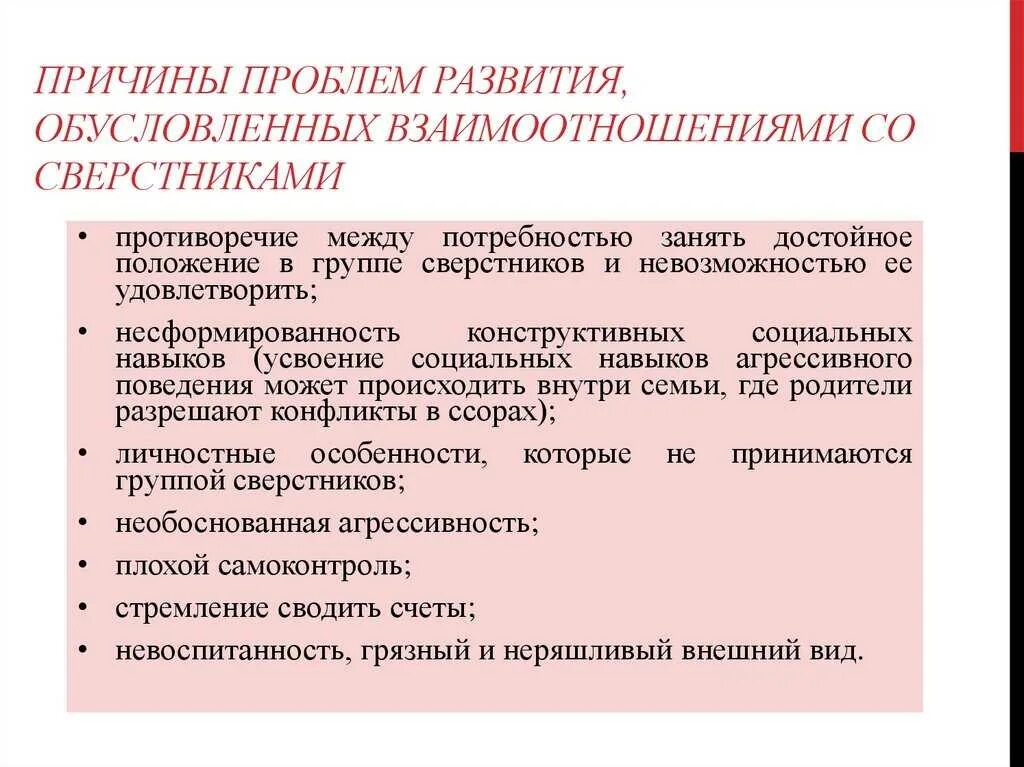 ПРИЧИНЫ ПРОБЛЕМ РАЗВИТИЯ, ОБУСЛОВЛЕННЫХ ВЗАИМООТНОШЕНИЯМИ СО СВЕРСТНИКАМИ

• противоречие между потребностью занять достойное положение в группе сверстников и невозможностью ее удовлетворить;

• несформированность конструктивных социальных навыков (усвоение социальных навыков агрессивного поведения может происходить внутри семьи, где родители разрешают конфликты в ссорах);

• личностные особенности, которые не принимаются группой сверстников;

• необоснованная агрессивность;

• плохой самоконтроль;

• стремление сводить счеты;

• невоспитанность, грязный и неряшливый внешний вид.